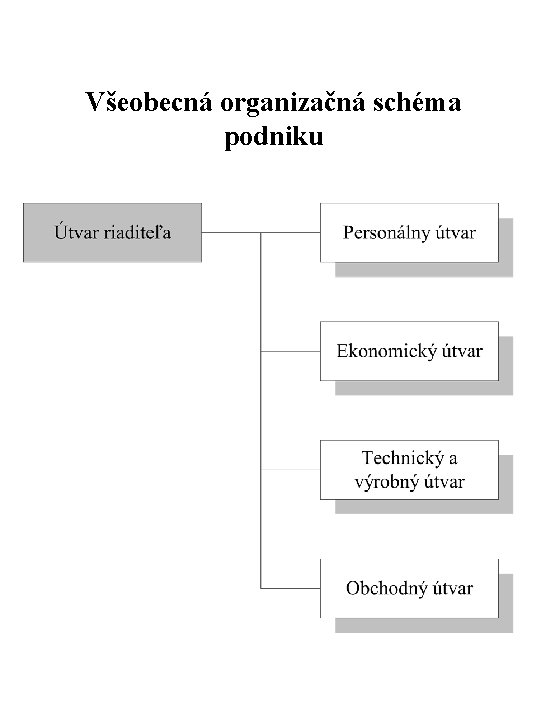 Všeobecná organizačná schéma podniku

Útvar riaditeľa

Personálny útvar

Ekonomický útvar

Technický a výrobný útvar

Obchodný útvar